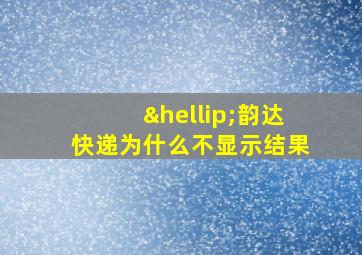 &hellip;韵达快递为什么不显示结果